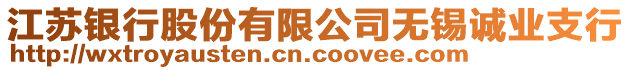 江苏银行股份有限公司无锡诚业支行
http://wxtroyausten.cn.coovee.com